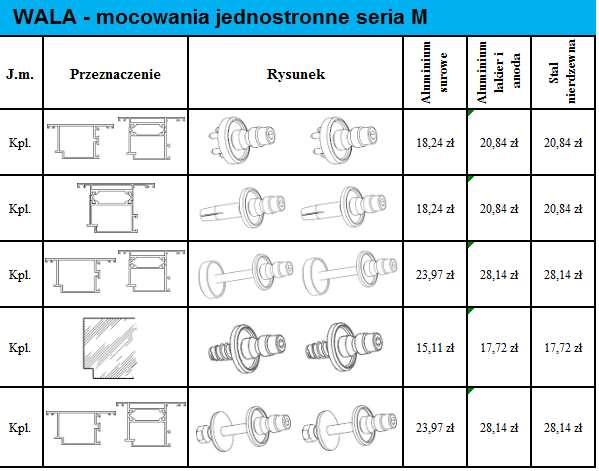 WALA - mocowania jednostronne seria M

| J.m. | Przeznaczenie | Rysunek | Aluminium surowe | Aluminium lakier i anoda | Stal nierdzewna |
|---|---|---|---|---|---|
| Kpl. | | | 18,24 zł | 20,84 zł | 20,84 zł |
| Kpl. | | | 18,24 zł | 20,84 zł | 20,84 zł |
| Kpl. | | | 23,97 zł | 28,14 zł | 28,14 zł |
| Kpl. | | | 15,11 zł | 17,72 zł | 17,72 zł |
| Kpl. | | | 23,97 zł | 28,14 zł | 28,14 zł |